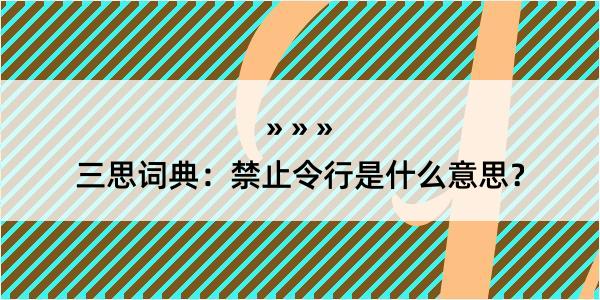 » » »
三思词典：禁止令行是什么意思？